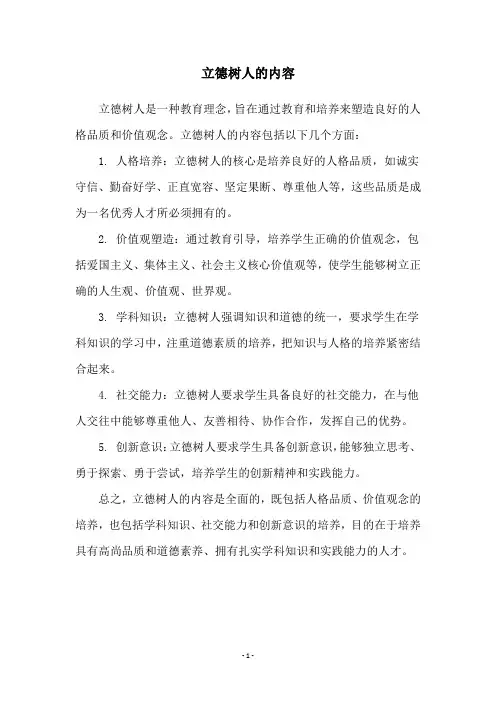 立德树人的内容

立德树人是一种教育理念，旨在通过教育和培养来塑造良好的人格品质和价值观念。立德树人的内容包括以下几个方面：

1. 人格培养：立德树人的核心是培养良好的人格品质，如诚实守信、勤奋好学、正直宽容、坚定果断、尊重他人等，这些品质是成为一名优秀人才所必须拥有的。

2. 价值观塑造：通过教育引导，培养学生正确的价值观念，包括爱国主义、集体主义、社会主义核心价值观等，使学生能够树立正确的人生观、价值观、世界观。

3. 学科知识：立德树人强调知识和道德的统一，要求学生在学科知识的学习中，注重道德素质的培养，把知识与人格的培养紧密结合起来。

4. 社交能力：立德树人要求学生具备良好的社交能力，在与他人交往中能够尊重他人、友善相待、协作合作，发挥自己的优势。

5. 创新意识：立德树人要求学生具备创新意识，能够独立思考、勇于探索、勇于尝试，培养学生的创新精神和实践能力。

总之，立德树人的内容是全面的，既包括人格品质、价值观念的培养，也包括学科知识、社交能力和创新意识的培养，目的在于培养具有高尚品质和道德素养、拥有扎实学科知识和实践能力的人才。

- 1 -